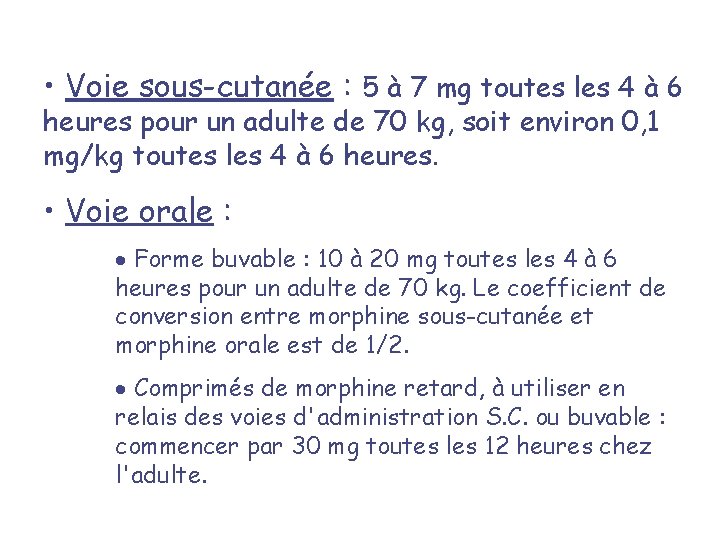 • Voie sous-cutanée : 5 à 7 mg toutes les 4 à 6 heures pour un adulte de 70 kg, soit environ 0,1 mg/kg toutes les 4 à 6 heures.

• Voie orale :

• Forme buvable : 10 à 20 mg toutes les 4 à 6 heures pour un adulte de 70 kg. Le coefficient de conversion entre morphine sous-cutanée et morphine orale est de 1/2.

• Comprimés de morphine retard, à utiliser en relais des voies d'administration S.C. ou buvable : commencer par 30 mg toutes les 12 heures chez l'adulte.